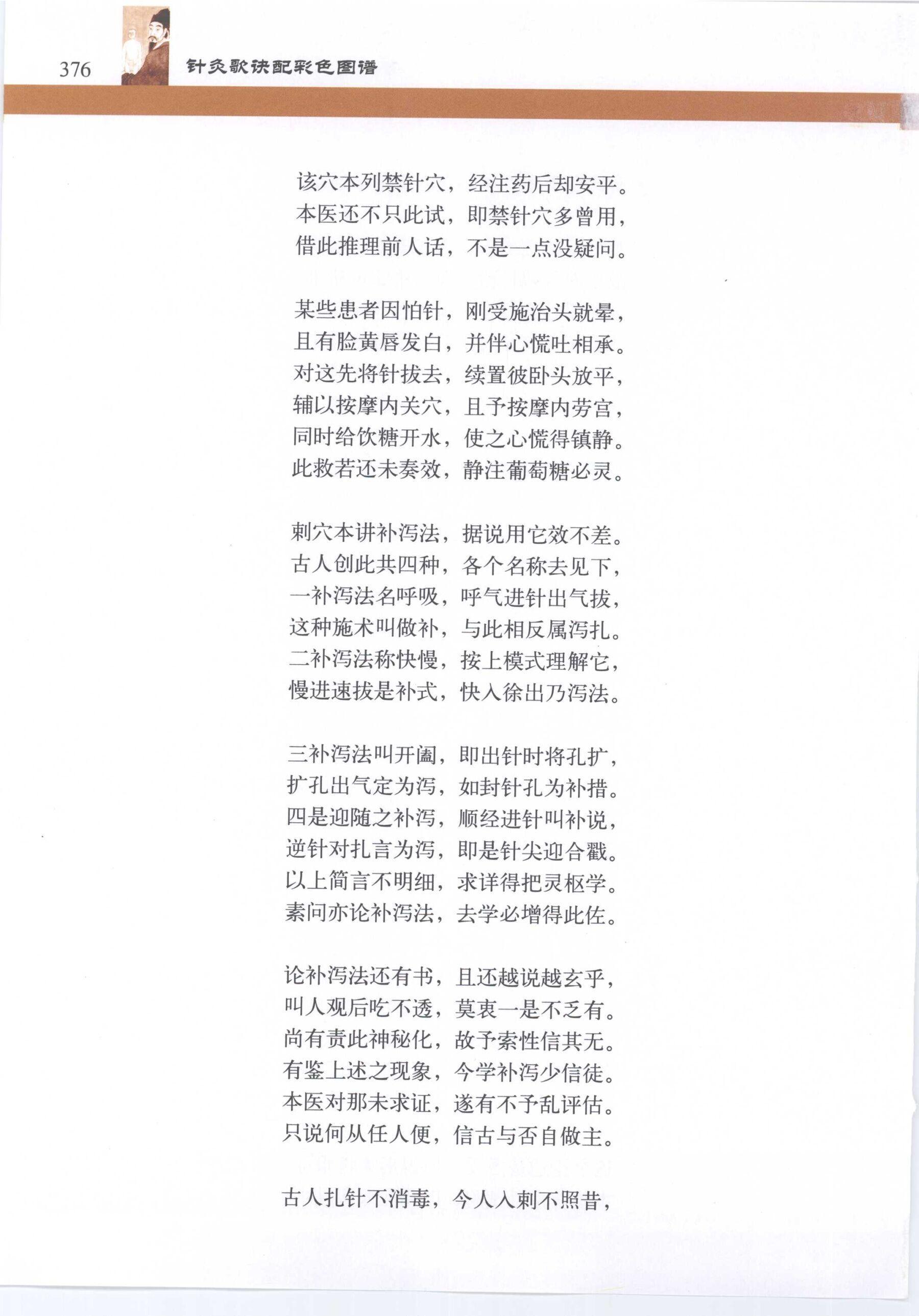 376 针灸歌诀配彩色图谱

该穴本列禁针穴，经注药后却安平。
本医还不只此试，即禁针穴多曾用，
借此推理前人话，不是一点没疑问。

某些患者因怕针，刚受施治头就晕，
且有脸黄唇发白，并伴心慌吐相承。
对这先将针拔去，续置彼卧头放平，
辅以按摩内关穴，且予按摩内劳宫，
同时给饮糖开水，使之心慌得镇静。
此救若还未奏效，静注葡萄糖必灵。

刺穴本讲补泻法，据说用它效不差。
古人创此共四种，各个名称去见下，
一补泻法名呼吸，呼气进针出气拔，
这种施术叫做补，与此相反属泻扎。
二补泻法称快慢，按上模式理解它，
慢进速拔是补式，快入徐出乃泻法。

三补泻法叫开阖，即出针时将孔扩，
扩孔出气定为泻，如封针孔为补措。
四是迎随之补泻，顺经进针叫补说，
逆针对扎言为泻，即是针尖迎合戳。
以上简言不明细，求详得把灵枢学。
素问亦论补泻法，去学必增得此佐。

论补泻法还有书，且还越说越玄乎，
叫人观后吃不透，莫衷一是不乏有。
尚有责此神秘化，故予索性信其无。
有鉴上述之现象，今学补泻少信徒。
本医对那未求证，遂有不予乱评估。
只说何从任人便，信古与否自做主。

古人扎针不消毒，今人入刺不照昔，